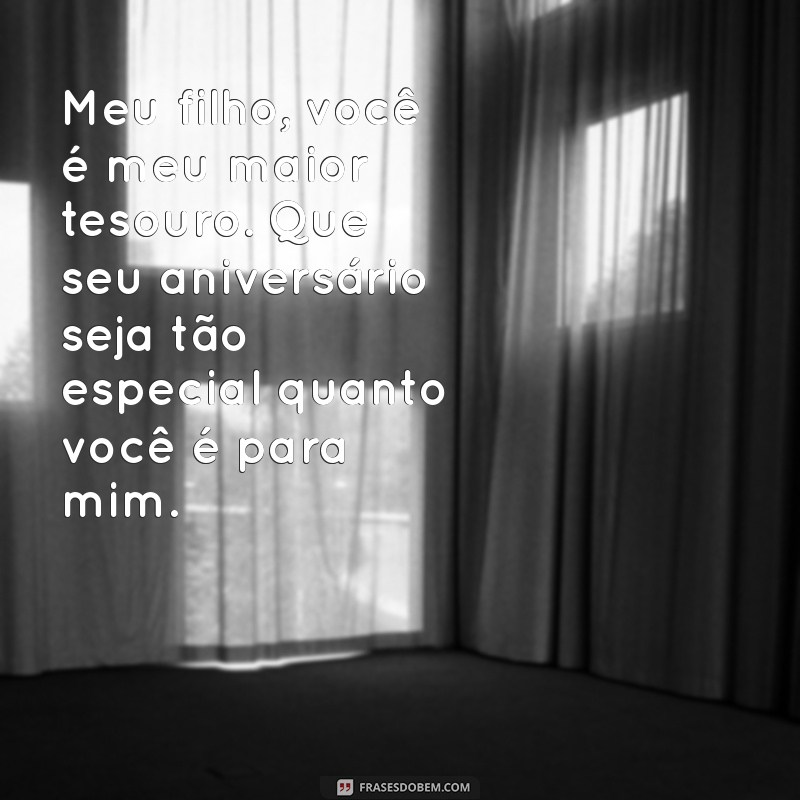 Meu filho, você é meu maior tesouro. Que seu aniversário seja tão especial quanto você é para mim.

FRASESDOBEM.COM